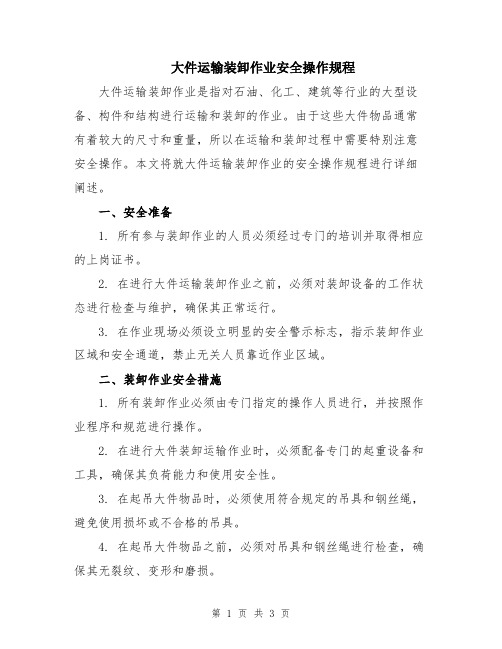 大件运输装卸作业安全操作规程

大件运输装卸作业是指对石油、化工、建筑等行业的大型设备、构件和结构进行运输和装卸的作业。由于这些大件物品通常有着较大的尺寸和重量，所以在运输和装卸过程中需要特别注意安全操作。本文将就大件运输装卸作业的安全操作规程进行详细阐述。

一、安全准备

1. 所有参与装卸作业的人员必须经过专门的培训并取得相应的上岗证书。

2. 在进行大件运输装卸作业之前，必须对装卸设备的工作状态进行检查与维护，确保其正常运行。

3. 在作业现场必须设立明显的安全警示标志，指示装卸作业区域和安全通道，禁止无关人员靠近作业区域。

二、装卸作业安全措施

1. 所有装卸作业必须由专门指定的操作人员进行，并按照作业程序和规范进行操作。

2. 在进行大件装卸运输作业时，必须配备专门的起重设备和工具，确保其负荷能力和使用安全性。

3. 在起吊大件物品时，必须使用符合规定的吊具和钢丝绳，避免使用损坏或不合格的吊具。

4. 在起吊大件物品之前，必须对吊具和钢丝绳进行检查，确保其无裂纹、变形和磨损。

第 1 页 共 3 页